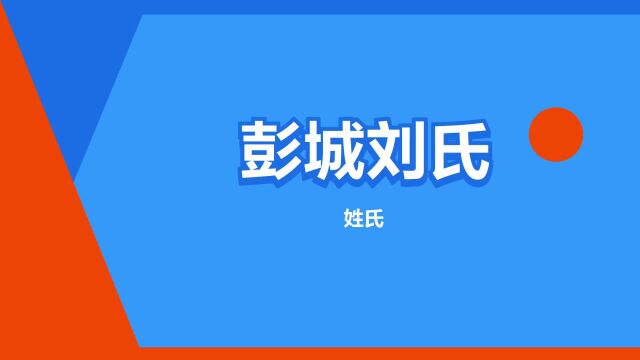 彭城刘氏

姓氏